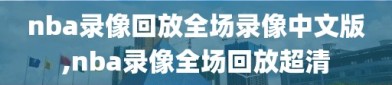 nba录像回放全场录像中文版,nba录像全场回放超清